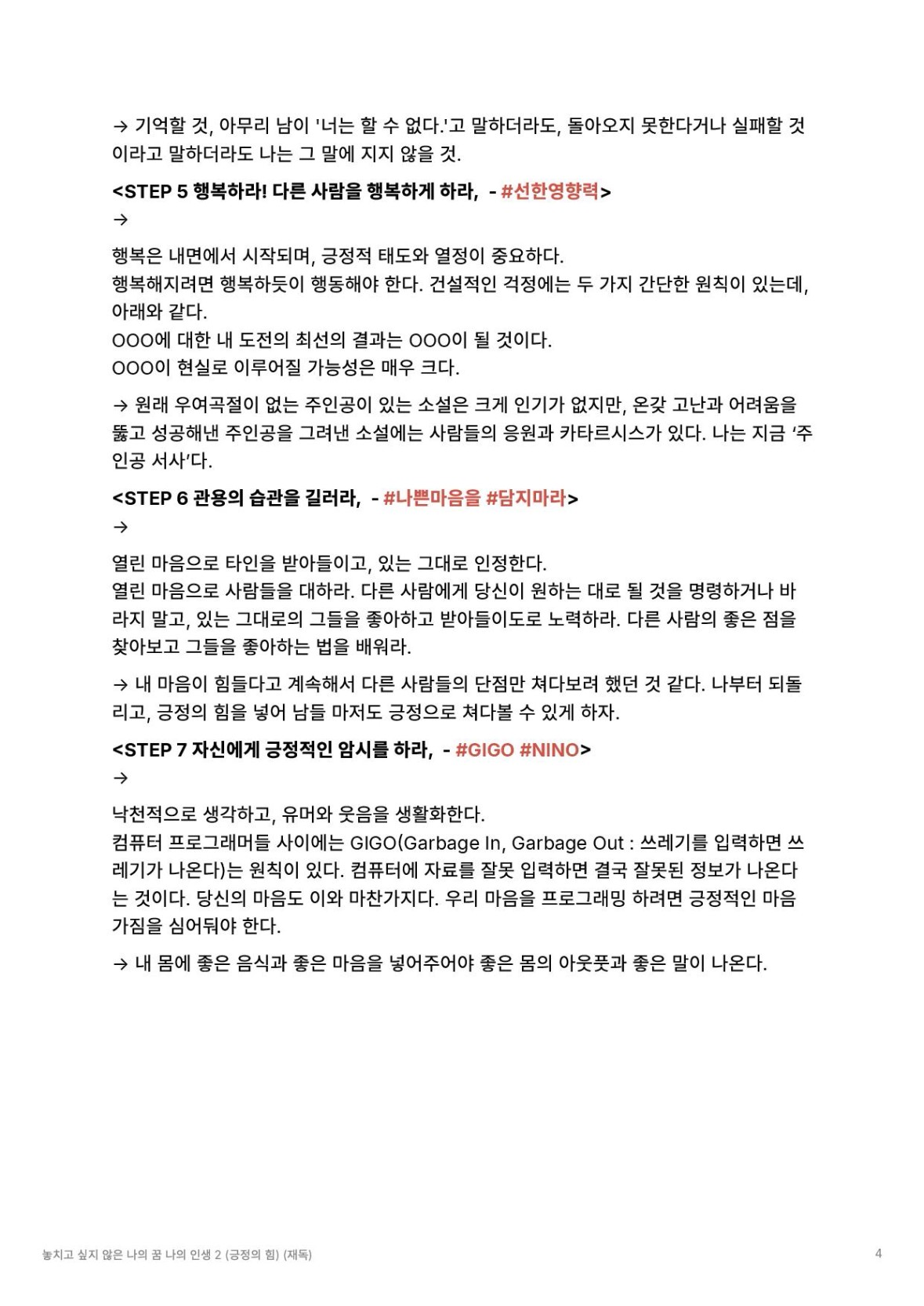 → 기억할 것, 아무리 남이 '너는 할 수 없다.'고 말하더라도, 돌아오지 못한다거나 실패할 것이라고 말하더라도 나는 그 말에 지지 않을 것.

<STEP 5 행복하라! 다른 사람을 행복하게 하라, - #선한영향력>

→

행복은 내면에서 시작되며, 긍정적 태도와 열정이 중요하다.
행복해지려면 행복하듯이 행동해야 한다. 건설적인 걱정에는 두 가지 간단한 원칙이 있는데, 아래와 같다.
OOO에 대한 내 도전의 최선의 결과는 OOO이 될 것이다.
OOO이 현실로 이루어질 가능성은 매우 크다.

→ 원래 우여곡절이 없는 주인공이 있는 소설은 크게 인기가 없지만, 온갖 고난과 어려움을 뚫고 성공해낸 주인공을 그려낸 소설에는 사람들의 응원과 카타르시스가 있다. 나는 지금 '주인공 서사'다.

<STEP 6 관용의 습관을 길러라, - #나쁜마음을 #담지마라>

→

열린 마음으로 타인을 받아들이고, 있는 그대로 인정한다.
열린 마음으로 사람들을 대하라. 다른 사람에게 당신이 원하는 대로 될 것을 명령하거나 바라지 말고, 있는 그대로의 그들을 좋아하고 받아들이도로 노력하라. 다른 사람의 좋은 점을 찾아보고 그들을 좋아하는 법을 배워라.

→ 내 마음이 힘들다고 계속해서 다른 사람들의 단점만 쳐다보려 했던 것 같다. 나부터 되돌리고, 긍정의 힘을 넣어 남들 마저도 긍정으로 쳐다볼 수 있게 하자.

<STEP 7 자신에게 긍정적인 암시를 하라, - #GIGO #NINO>

→

낙천적으로 생각하고, 유머와 웃음을 생활화한다.
컴퓨터 프로그래머들 사이에는 GIGO(Garbage In, Garbage Out : 쓰레기를 입력하면 쓰레기가 나온다)는 원칙이 있다. 컴퓨터에 자료를 잘못 입력하면 결국 잘못된 정보가 나온다는 것이다. 당신의 마음도 이와 마찬가지다. 우리 마음을 프로그래밍 하려면 긍정적인 마음가짐을 심어둬야 한다.

→ 내 몸에 좋은 음식과 좋은 마음을 넣어주어야 좋은 몸의 아웃풋과 좋은 말이 나온다.

놓치고 싶지 않은 나의 꿈 나의 인생 2 (긍정의 힘) (재독)

4